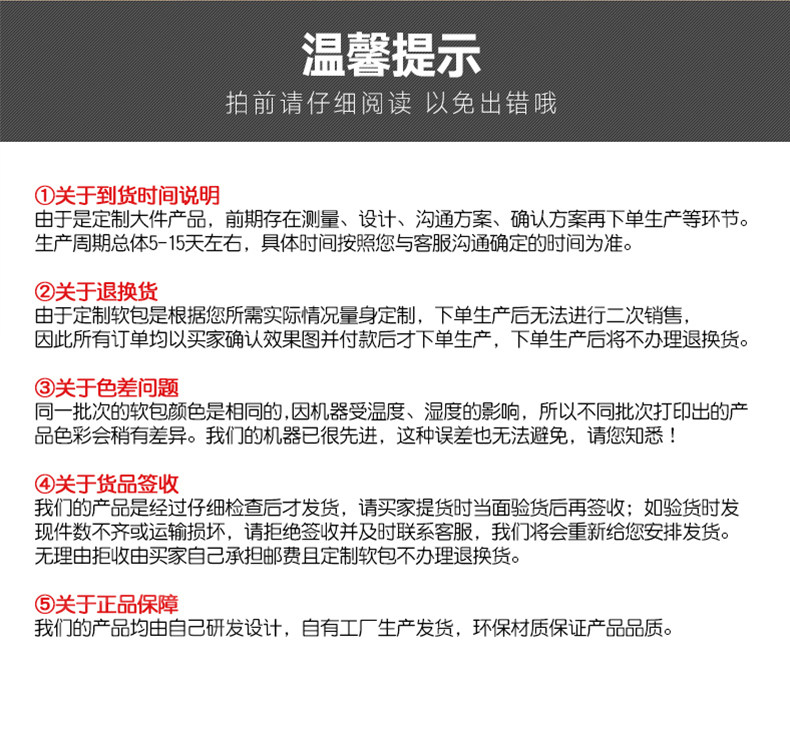 温馨提示

拍前请仔细阅读 以免出错哦

①关于到货时间说明
由于是定制大件产品，前期存在测量、设计、沟通方案、确认方案再下单生产等环节。生产周期总体5-15天左右，具体时间按照您与客服沟通确定的时间为准。

②关于退换货
由于定制软包是根据您所需实际情况量身定制，下单生产后无法进行二次销售，因此所有订单均以买家确认效果图并付款后才下单生产，下单生产后将不办理退换货。

③关于色差问题
同一批次的软包颜色是相同的,因机器受温度、湿度的影响，所以不同批次打印出的产品色彩会稍有差异。我们的机器已很先进，这种误差也无法避免，请您知悉！

④关于货品签收
我们的产品是经过仔细检查后才发货，请买家提货时当面验货后再签收；如验货时发现件数不齐或运输损坏，请拒绝签收并及时联系客服，我们将会重新给您安排发货。无理由拒收由买家自己承担邮费且定制软包不办理退换货。

⑤关于正品保障
我们的产品均由自己研发设计，自有工厂生产发货，环保材质保证产品品质。